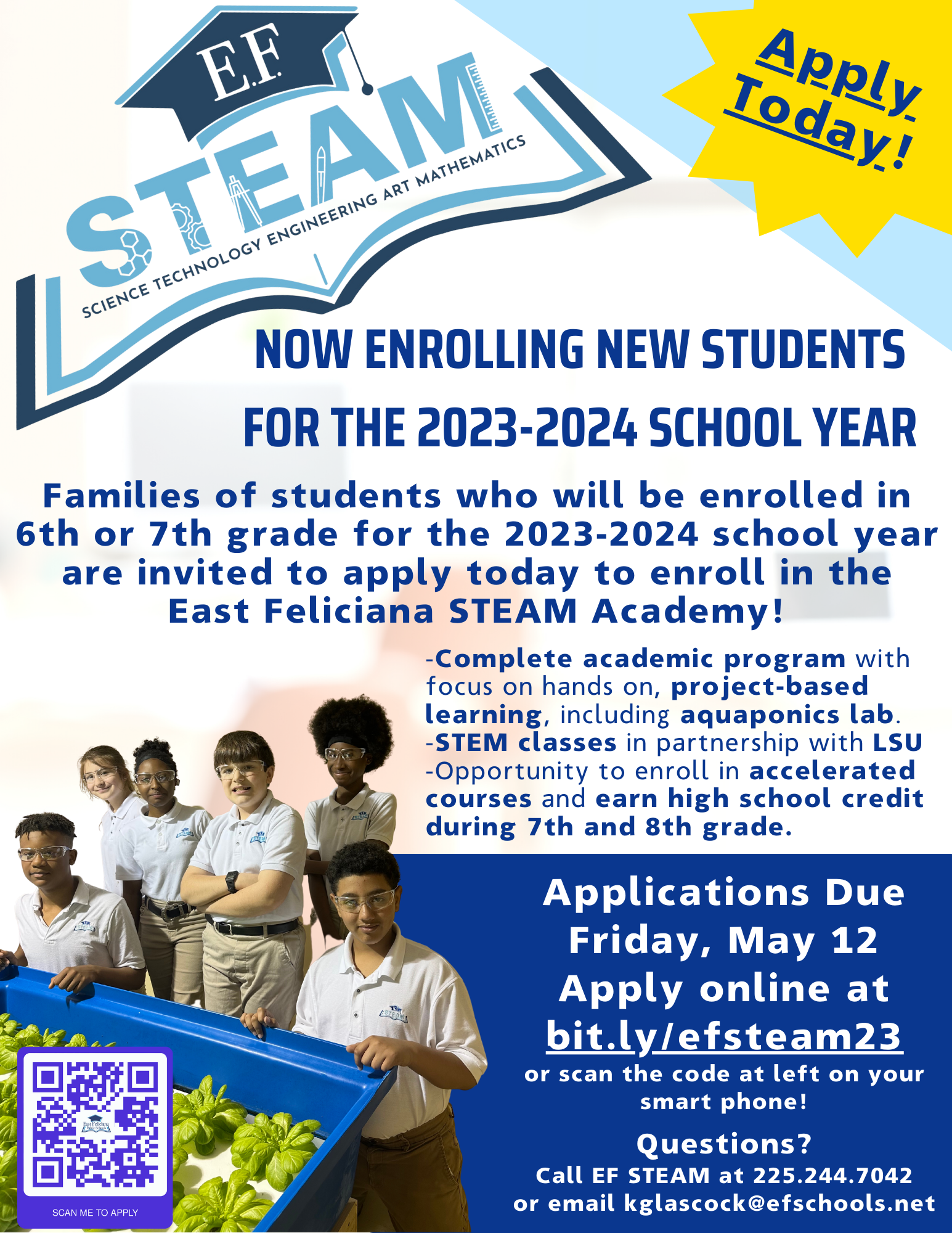 E.F.
STEAM
SCIENCE TECHNOLOGY ENGINEERING ART MATHEMATICS

Apply Today!

NOW ENROLLING NEW STUDENTS FOR THE 2023-2024 SCHOOL YEAR

Families of students who will be enrolled in 6th or 7th grade for the 2023-2024 school year are invited to apply today to enroll in the East Feliciana STEAM Academy!

-Complete academic program with focus on hands on, project-based learning, including aquaponics lab.
-STEM classes in partnership with LSU
-Opportunity to enroll in accelerated courses and earn high school credit during 7th and 8th grade.

Applications Due Friday, May 12
Apply online at bit.ly/efsteam23
or scan the code at left on your smart phone!

Questions?
Call EF STEAM at 225.244.7042
or email kglascock@efschools.net

East Feliciana Public Schools
SCAN ME TO APPLY